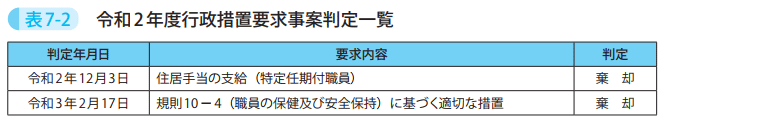 表7-2　令和２年度行政措置要求事案判定一覧

| 判定年月日 | 要求内容 | 判定 |
|---|---|---|
| 令和２年12月３日 | 住居手当の支給（特定任期付職員） | 棄　却 |
| 令和３年２月17日 | 規則10－４（職員の保健及び安全保持）に基づく適切な措置 | 棄　却 |